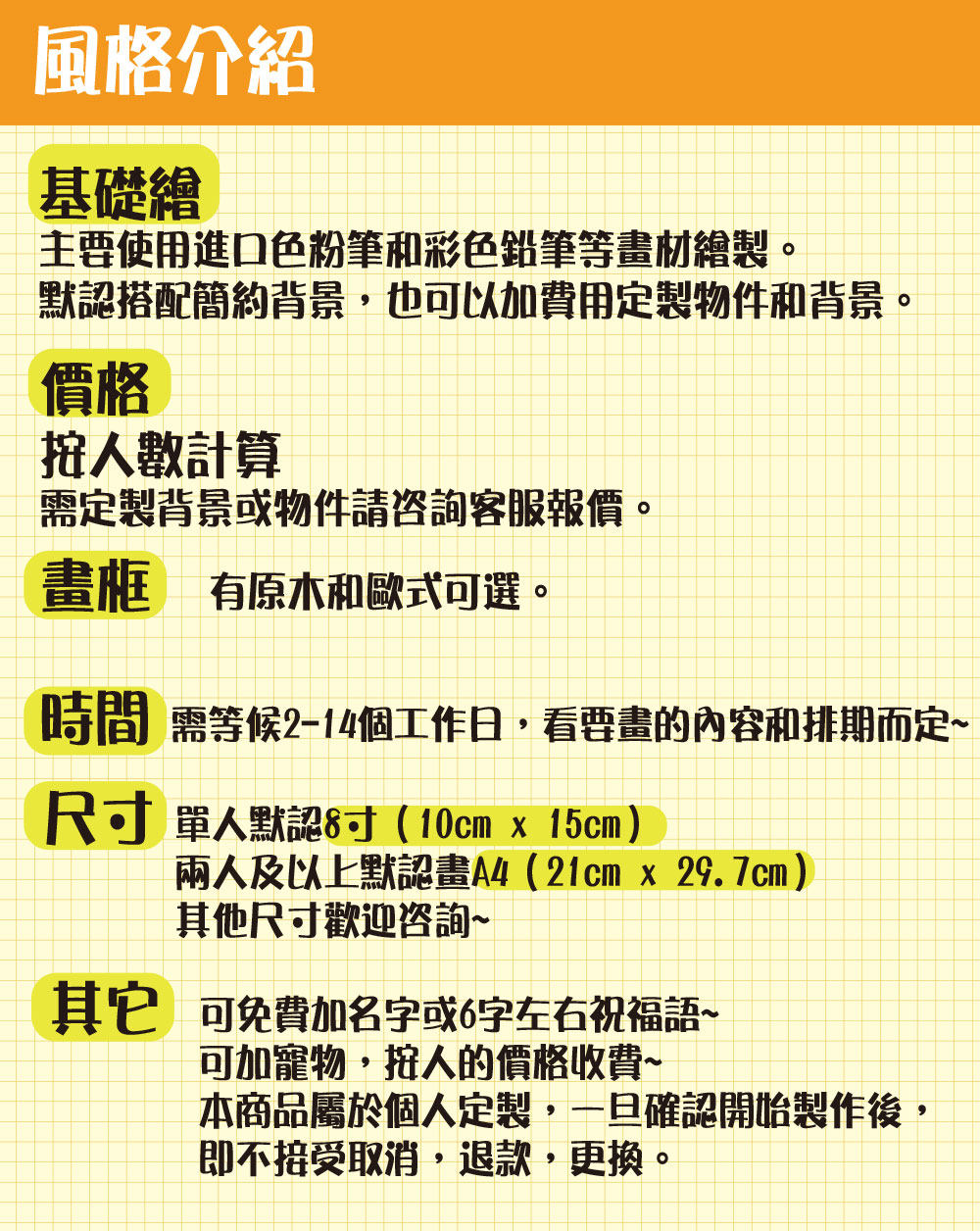 風格介紹

基礎繪
主要使用進口色粉筆和彩色鉛筆等畫材繪製。
默認搭配簡約背景，也可以加費用定製物件和背景。

價格
按人數計算
需定製背景或物件請咨詢客服報價。

畫框 有原木和歐式可選。

時間 需等候2-14個工作日，看要畫的內容和排期而定~

尺寸 單人默認8寸（10cm x 15cm）
兩人及以上默認畫A4（21cm x 29.7cm）
其他尺寸歡迎咨詢~

其它 可免費加名字或6字左右祝福語~
可加寵物，按人的價格收費~
本商品屬於個人定製，一旦確認開始製作後，
即不接受取消，退款，更換。